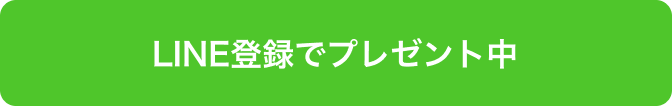 LINE登録でプレゼント中